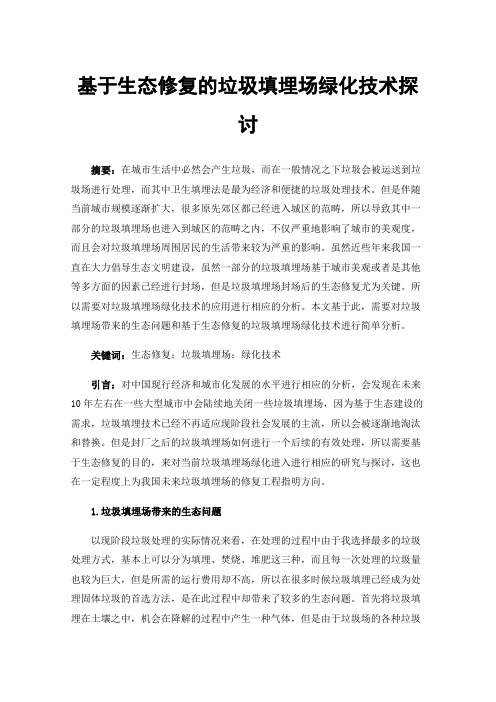 基于生态修复的垃圾填埋场绿化技术探讨

摘要：在城市生活中必然会产生垃圾，而在一般情况之下垃圾会被运送到垃圾场进行处理，而其中卫生填埋法是最为经济和便捷的垃圾处理技术。但是伴随当前城市规模逐渐扩大，很多原先郊区都已经进入城区的范畴，所以导致其中一部分的垃圾填埋场也进入到城区的范畴之内，不仅严重地影响了城市的美观度，而且会对垃圾填埋场周围居民的生活带来较为严重的影响。虽然近些年来我国一直在大力倡导生态文明建设，虽然一部分的垃圾填埋场基于城市美观或者是其他等多方面的因素已经进行封场，但是垃圾填埋场封场后的生态修复尤为关键。所以需要对垃圾填埋场绿化技术的应用进行相应的分析。本文基于此，需要对垃圾填埋场带来的生态问题和基于生态修复的垃圾填埋场绿化技术进行简单分析。

关键词：生态修复；垃圾填埋场；绿化技术

引言：对中国现行经济和城市化发展的水平进行相应的分析，会发现在未来10年左右在一些大型城市中会陆续地关闭一些垃圾填埋场，因为基于生态建设的需求，垃圾填埋技术已经不再适应现阶段社会发展的主流，所以会被逐渐地淘汰和替换。但是封厂之后的垃圾填埋场如何进行一个后续的有效处理，所以需要基于生态修复的目的，来对当前垃圾填埋场绿化进入进行相应的研究与探讨，这也在一定程度上为我国未来垃圾填埋场的修复工程指明方向。

1.垃圾填埋场带来的生态问题

以现阶段垃圾处理的实际情况来看，在处理的过程中由于我选择最多的垃圾处理方式，基本上可以分为填埋、焚烧、堆肥这三种，而且每一次处理的垃圾量也较为巨大，但是所需的运行费用却不高，所以在很多时候垃圾填埋已经成为处理固体垃圾的首选方法，是在此过程中却带来了较多的生态问题。首先将垃圾填埋在土壤之中，机会在降解的过程中产生一种气体，但是由于垃圾场的各种垃圾